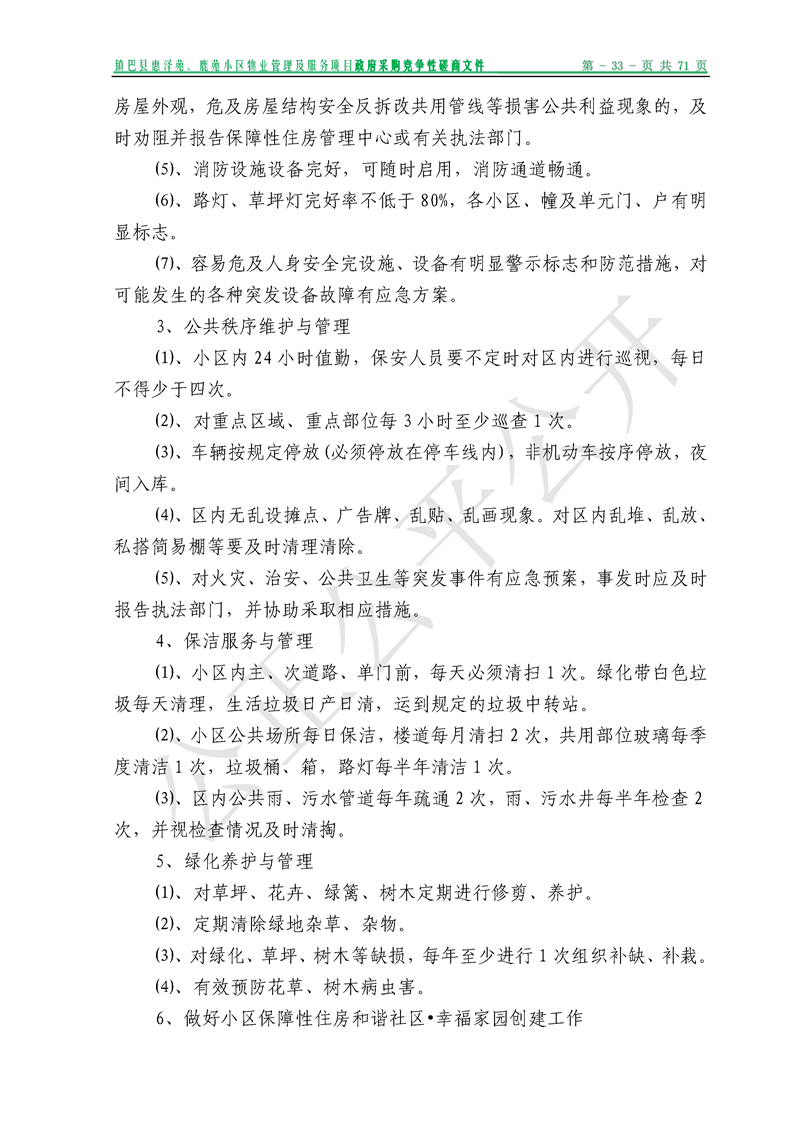 镇巴县惠泽苑、鹿苑小区物业管理及服务项目政府采购竞争性磋商文件　第 - 33 - 页 共 71 页

房屋外观，危及房屋结构安全反拆改共用管线等损害公共利益现象的，及时劝阻并报告保障性住房管理中心或有关执法部门。

(5)、消防设施设备完好，可随时启用，消防通道畅通。

(6)、路灯、草坪灯完好率不低于 80%，各小区、幢及单元门、户有明显标志。

(7)、容易危及人身安全完设施、设备有明显警示标志和防范措施，对可能发生的各种突发设备故障有应急方案。

3、公共秩序维护与管理

(1)、小区内 24 小时值勤，保安人员要不定时对区内进行巡视，每日不得少于四次。

(2)、对重点区域、重点部位每 3 小时至少巡查 1 次。

(3)、车辆按规定停放(必须停放在停车线内)，非机动车按序停放，夜间入库。

(4)、区内无乱设摊点、广告牌、乱贴、乱画现象。对区内乱堆、乱放、私搭简易棚等要及时清理清除。

(5)、对火灾、治安、公共卫生等突发事件有应急预案，事发时应及时报告执法部门，并协助采取相应措施。

4、保洁服务与管理

(1)、小区内主、次道路、单门前，每天必须清扫 1 次。绿化带白色垃圾每天清理，生活垃圾日产日清，运到规定的垃圾中转站。

(2)、小区公共场所每日保洁，楼道每月清扫 2 次，共用部位玻璃每季度清洁 1 次，垃圾桶、箱，路灯每半年清洁 1 次。

(3)、区内公共雨、污水管道每年疏通 2 次，雨、污水井每半年检查 2 次，并视检查情况及时清掏。

5、绿化养护与管理

(1)、对草坪、花卉、绿篱、树木定期进行修剪、养护。

(2)、定期清除绿地杂草、杂物。

(3)、对绿化、草坪、树木等缺损，每年至少进行 1 次组织补缺、补栽。

(4)、有效预防花草、树木病虫害。

6、做好小区保障性住房和谐社区•幸福家园创建工作

公平公开